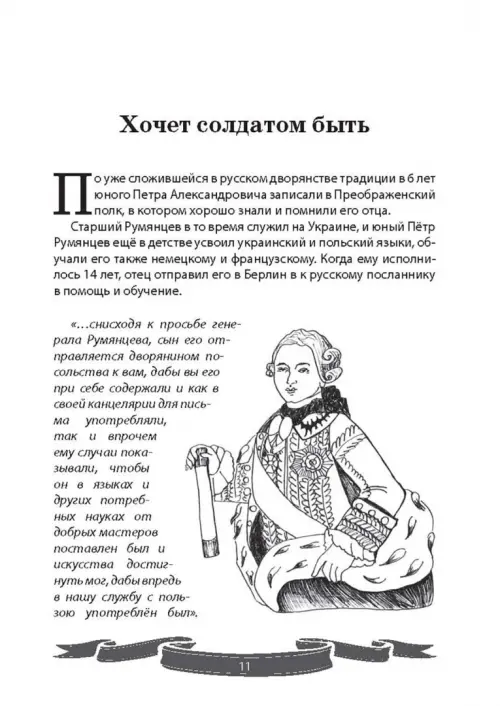 Хочет солдатом быть

По уже сложившейся в русском дворянстве традиции в 6 лет юного Петра Александровича записали в Преображенский полк, в котором хорошо знали и помнили его отца.

Старший Румянцев в то время служил на Украине, и юный Пётр Румянцев ещё в детстве усвоил украинский и польский языки, обучали его также немецкому и французскому. Когда ему исполнилось 14 лет, отец отправил его в Берлин в к русскому посланнику в помощь и обучение.

«...снисходя к просьбе генерала Румянцева, сын его отправляется дворянином посольства к вам, дабы вы его при себе содержали и как в своей канцелярии для письма употребляли, так и впрочем ему случаи показывали, чтобы он в языках и других потребных науках от добрых мастеров поставлен был и искусства достигнуть мог, дабы впредь в нашу службу с пользою употреблён был».

11